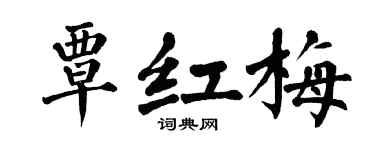 覃红梅
词典网